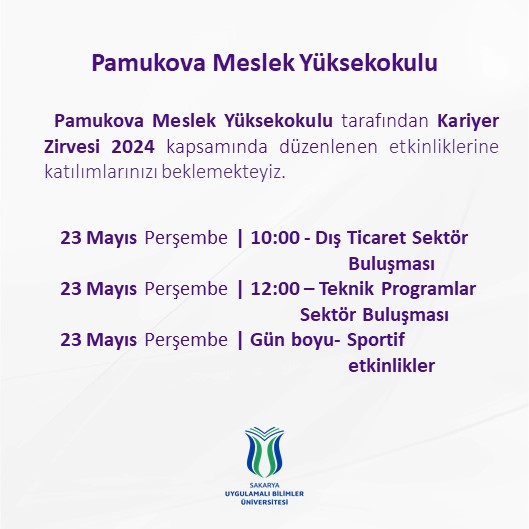 Pamukova Meslek Yüksekokulu

Pamukova Meslek Yüksekokulu tarafından Kariyer Zirvesi 2024 kapsamında düzenlenen etkinliklerine katılımlarınızı beklemekteyiz.

23 Mayıs Perşembe | 10:00 - Dış Ticaret Sektör Buluşması
23 Mayıs Perşembe | 12:00 – Teknik Programlar Sektör Buluşması
23 Mayıs Perşembe | Gün boyu- Sportif etkinlikler

SAKARYA
UYGULAMALI BİLİMLER
ÜNİVERSİTESİ